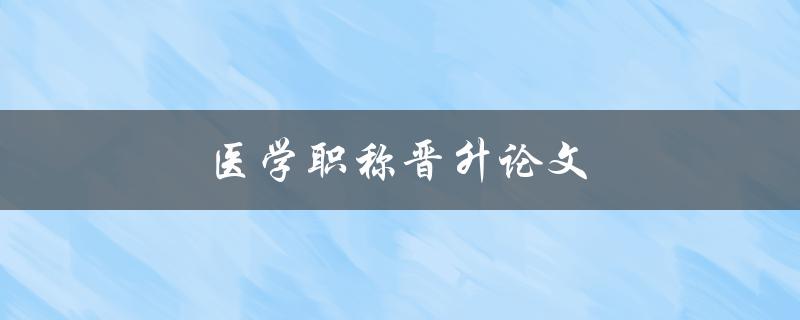 医学职称晋升论文